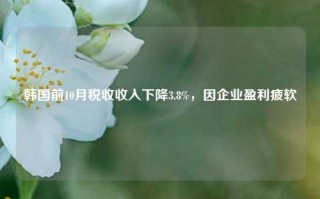 韩国前10月税收收入下降3.8%，因企业盈利疲软